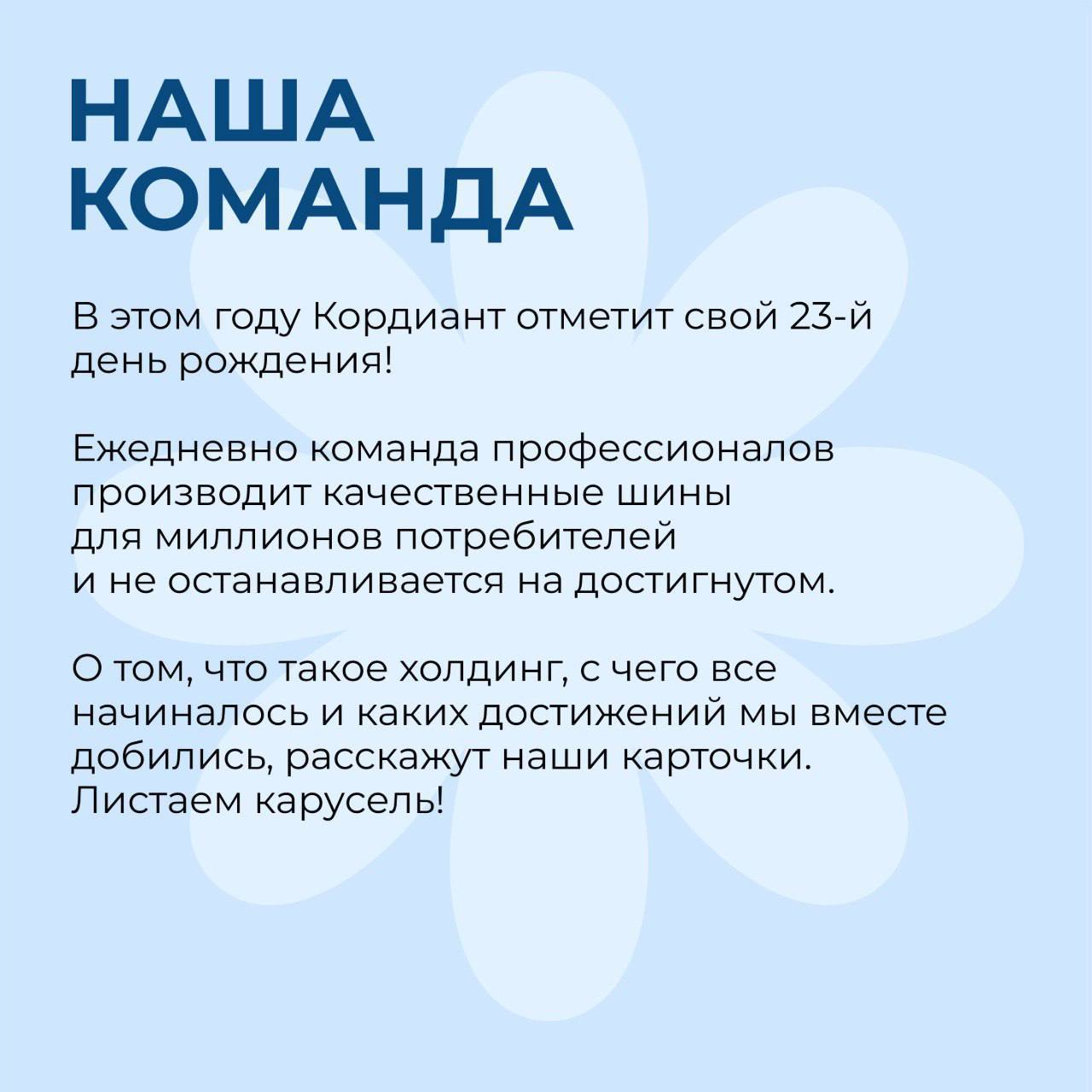 НАША
КОМАНДА

В этом году Кордиант отметит свой 23-й день рождения!

Ежедневно команда профессионалов производит качественные шины для миллионов потребителей и не останавливается на достигнутом.

О том, что такое холдинг, с чего все начиналось и каких достижений мы вместе добились, расскажут наши карточки. Листаем карусель!